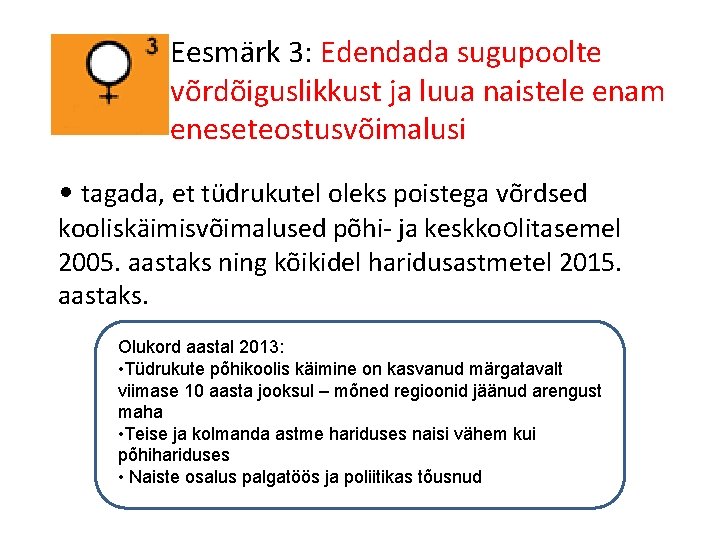 3

Eesmärk 3: Edendada sugupoolte võrdõiguslikkust ja luua naistele enam eneseteostusvõimalusi

• tagada, et tüdrukutel oleks poistega võrdsed kooliskäimisvõimalused põhi- ja keskkoolitasemel 2005. aastaks ning kõikidel haridusastmetel 2015. aastaks.

Olukord aastal 2013:
•Tüdrukute põhikoolis käimine on kasvanud märgatavalt viimase 10 aasta jooksul – mõned regioonid jäänud arengust maha
•Teise ja kolmanda astme hariduses naisi vähem kui põhihariduses
• Naiste osalus palgatöös ja poliitikas tõusnud